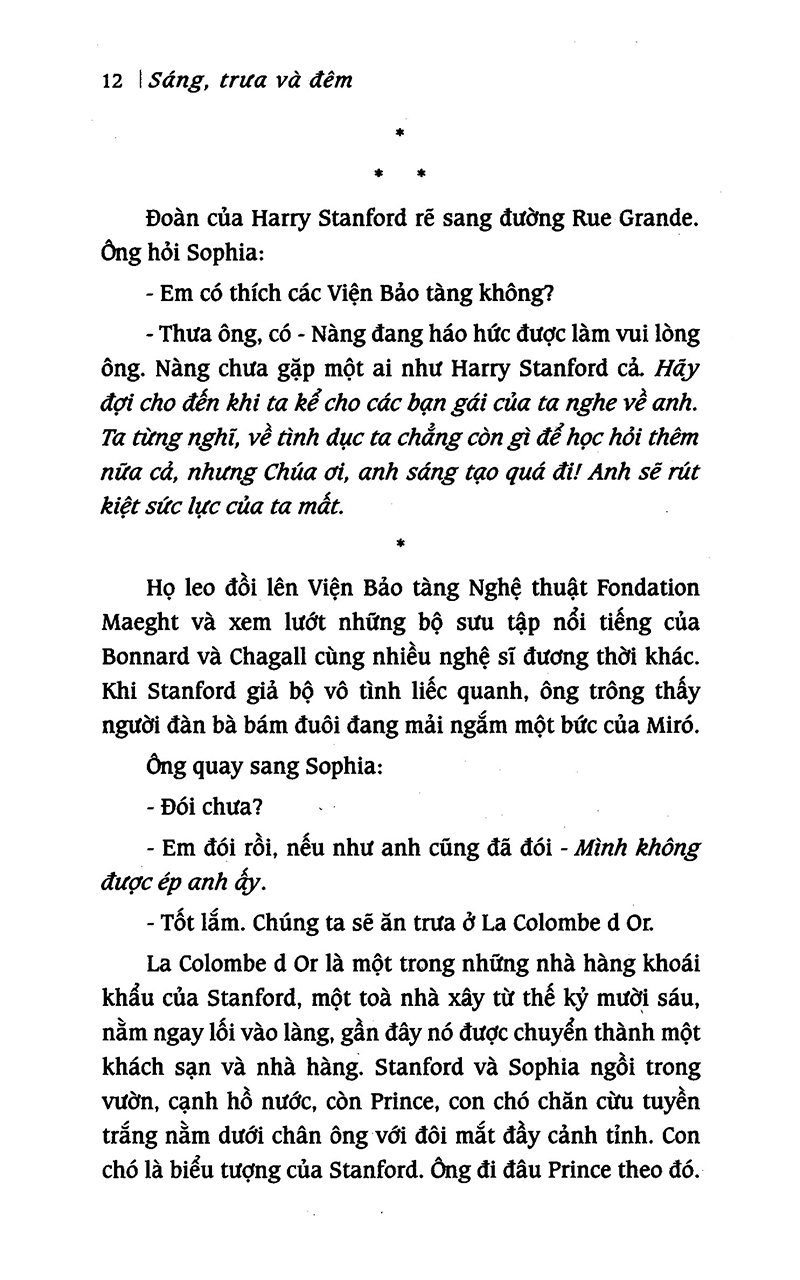 12 | Sáng, trưa và đêm

*

* *

Đoàn của Harry Stanford rẽ sang đường Rue Grande. Ông hỏi Sophia:

- Em có thích các Viện Bảo tàng không?

- Thưa ông, có - Nàng đang háo hức được làm vui lòng ông. Nàng chưa gặp một ai như Harry Stanford cả. Hãy đợi cho đến khi ta kể cho các bạn gái của ta nghe về anh. Ta từng nghĩ, về tình dục ta chẳng còn gì để học hỏi thêm nữa cả, nhưng Chúa ơi, anh sáng tạo quá đi! Anh sẽ rút kiệt sức lực của ta mất.

*

Họ leo đồi lên Viện Bảo tàng Nghệ thuật Fondation Maeght và xem lướt những bộ sưu tập nổi tiếng của Bonnard và Chagall cùng nhiều nghệ sĩ đương thời khác. Khi Stanford giả bộ vô tình liếc quanh, ông trông thấy người đàn bà bám đuôi đang mải ngắm một bức của Miró.

Ông quay sang Sophia:

- Đói chưa?

- Em đói rồi, nếu như anh cũng đã đói - Mình không được ép anh ấy.

- Tốt lắm. Chúng ta sẽ ăn trưa ở La Colombe d Or.

La Colombe d Or là một trong những nhà hàng khoái khẩu của Stanford, một toà nhà xây từ thế kỷ mười sáu, nằm ngay lối vào làng, gần đây nó được chuyển thành một khách sạn và nhà hàng. Stanford và Sophia ngồi trong vườn, cạnh hồ nước, còn Prince, con chó chăn cừu tuyền trắng nằm dưới chân ông với đôi mắt đầy cảnh tỉnh. Con chó là biểu tượng của Stanford. Ông đi đâu Prince theo đó.